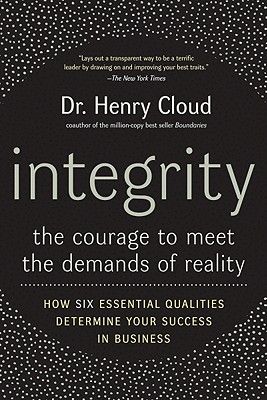 "Lays out a transparent way to be a terrific leader by drawing on and improving your best traits."
—The New York Times

Dr. Henry Cloud
coauthor of the million-copy best seller Boundaries

integrity

the courage to meet the demands of reality

HOW SIX ESSENTIAL QUALITIES DETERMINE YOUR SUCCESS IN BUSINESS